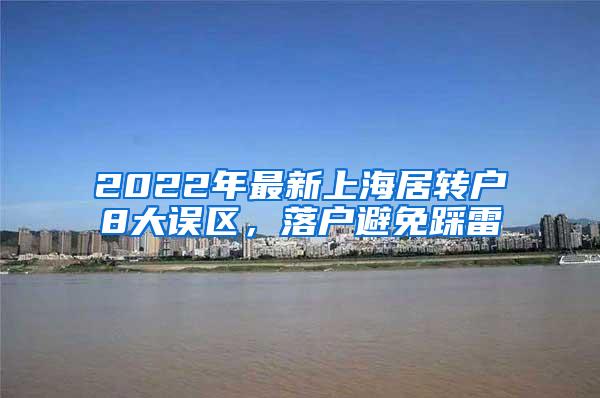 2022年最新上海居转户8大误区，落户避免踩雷